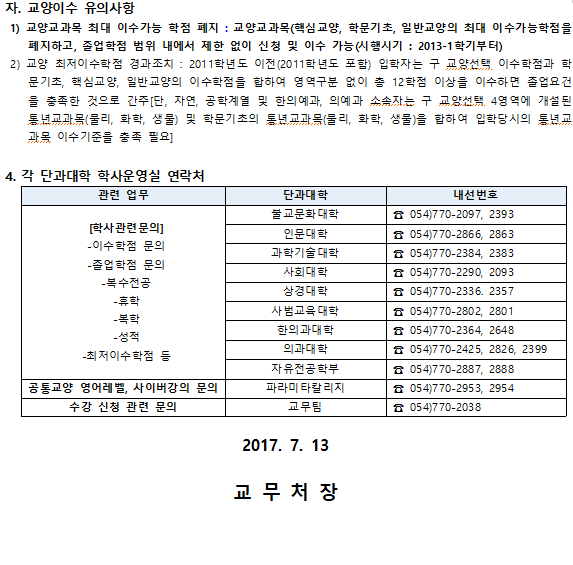 자. 교양이수 유의사항

1) 교양교과목 최대 이수가능 학점 폐지 : 교양교과목(핵심교양, 학문기초, 일반교양의 최대 이수가능학점을 폐지하고, 졸업학점 범위 내에서 제한 없이 신청 및 이수 가능(시행시기 : 2013-1학기부터)

2) 교양 최저이수학점 경과조치 : 2011학년도 이전(2011학년도 포함) 입학자는 구 교양선택 이수학점과 학문기초, 핵심교양, 일반교양의 이수학점을 합하여 영역구분 없이 총 12학점 이상을 이수하면 졸업요건을 충족한 것으로 간주[단, 자연, 공학계열 및 한의예과, 의예과 소속자는 구 교양선택 4영역에 개설된 통년교과목(물리, 화학, 생물) 및 학문기초의 통년교과목(물리, 화학, 생물)을 합하여 입학당시의 통년교과목 이수기준을 충족 필요]

4. 각 단과대학 학사운영실 연락처

| 관련 업무 | 단과대학 | 내선번호 |
|---|---|---|
| [학사관련문의] -이수학점 문의 -졸업학점 문의 -복수전공 -휴학 -복학 -성적 -최저이수학점 등 | 불교문화대학 | ☎ 054)770-2097, 2393 |
| | 인문대학 | ☎ 054)770-2866, 2863 |
| | 과학기술대학 | ☎ 054)770-2384, 2383 |
| | 사회대학 | ☎ 054)770-2290, 2093 |
| | 상경대학 | ☎ 054)770-2336. 2357 |
| | 사범교육대학 | ☎ 054)770-2802, 2801 |
| | 한의과대학 | ☎ 054)770-2364, 2648 |
| | 의과대학 | ☎ 054)770-2425, 2826, 2399 |
| | 자유전공학부 | ☎ 054)770-2887, 2888 |
| 공통교양 영어레벨, 사이버강의 문의 | 파라미타칼리지 | ☎ 054)770-2953, 2954 |
| 수강 신청 관련 문의 | 교무팀 | ☎ 054)770-2038 |

2017. 7. 13

교 무 처 장